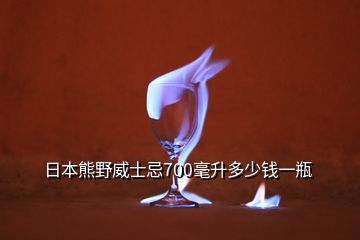 日本熊野威士忌700毫升多少钱一瓶